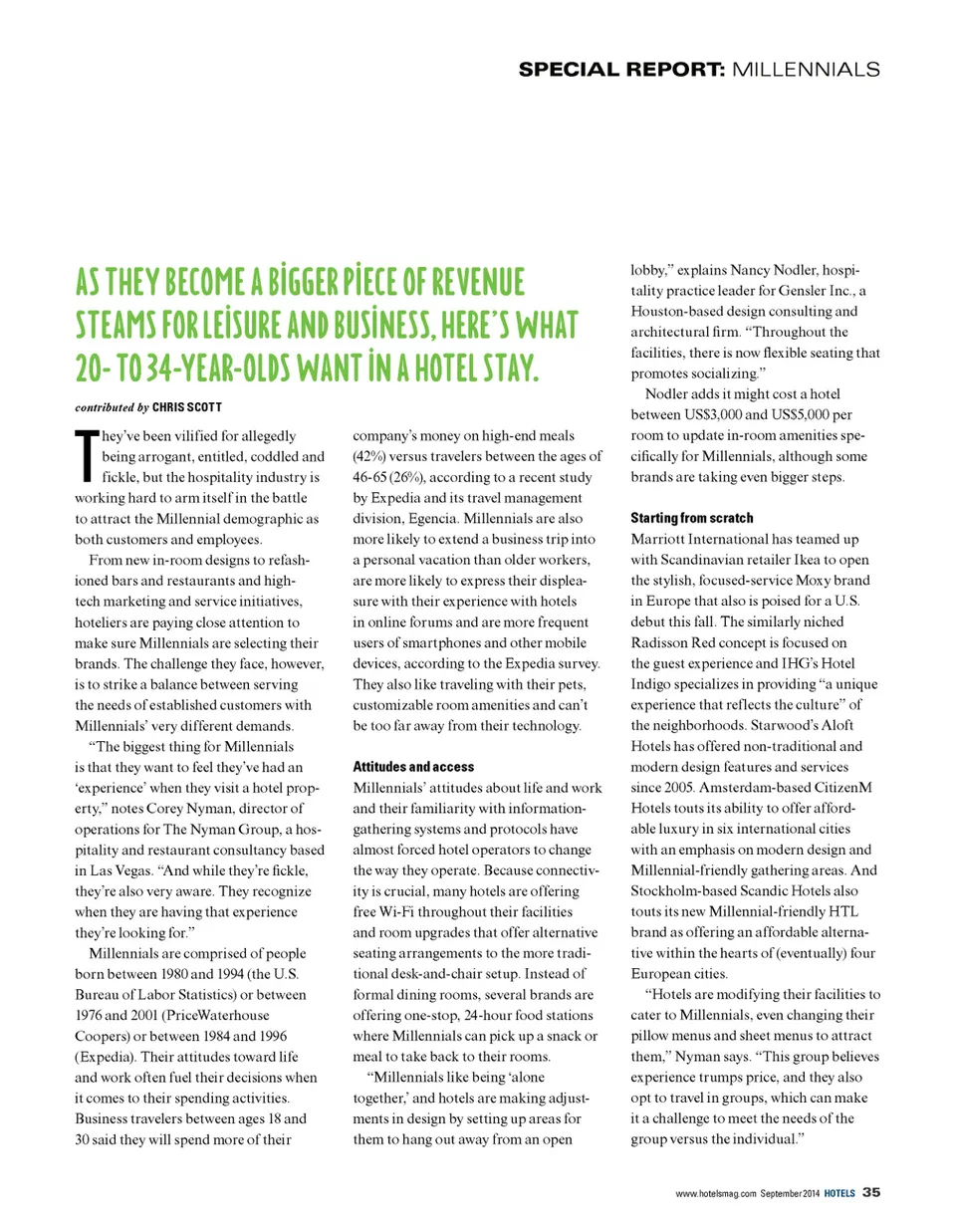 SPECIAL REPORT: MILLENNIALS

AS THEY BECOME A BIGGER PIECE OF REVENUE STEAMS FOR LEISURE AND BUSINESS, HERE'S WHAT 20- TO 34-YEAR-OLDS WANT IN A HOTEL STAY.

contributed by CHRIS SCOTT

They've been vilified for allegedly being arrogant, entitled, coddled and fickle, but the hospitality industry is working hard to arm itself in the battle to attract the Millennial demographic as both customers and employees.

From new in-room designs to refashioned bars and restaurants and high-tech marketing and service initiatives, hoteliers are paying close attention to make sure Millennials are selecting their brands. The challenge they face, however, is to strike a balance between serving the needs of established customers with Millennials' very different demands.

"The biggest thing for Millennials is that they want to feel they've had an 'experience' when they visit a hotel property," notes Corey Nyman, director of operations for The Nyman Group, a hospitality and restaurant consultancy based in Las Vegas. "And while they're fickle, they're also very aware. They recognize when they are having that experience they're looking for."

Millennials are comprised of people born between 1980 and 1994 (the U.S. Bureau of Labor Statistics) or between 1976 and 2001 (PriceWaterhouse Coopers) or between 1984 and 1996 (Expedia). Their attitudes toward life and work often fuel their decisions when it comes to their spending activities. Business travelers between ages 18 and 30 said they will spend more of their company's money on high-end meals (42%) versus travelers between the ages of 46-65 (26%), according to a recent study by Expedia and its travel management division, Egencia. Millennials are also more likely to extend a business trip into a personal vacation than older workers, are more likely to express their displeasure with their experience with hotels in online forums and are more frequent users of smartphones and other mobile devices, according to the Expedia survey. They also like traveling with their pets, customizable room amenities and can't be too far away from their technology.

Attitudes and access

Millennials' attitudes about life and work and their familiarity with information-gathering systems and protocols have almost forced hotel operators to change the way they operate. Because connectivity is crucial, many hotels are offering free Wi-Fi throughout their facilities and room upgrades that offer alternative seating arrangements to the more traditional desk-and-chair setup. Instead of formal dining rooms, several brands are offering one-stop, 24-hour food stations where Millennials can pick up a snack or meal to take back to their rooms.

"Millennials like being 'alone together,' and hotels are making adjustments in design by setting up areas for them to hang out away from an open lobby," explains Nancy Nodler, hospitality practice leader for Gensler Inc., a Houston-based design consulting and architectural firm. "Throughout the facilities, there is now flexible seating that promotes socializing."

Nodler adds it might cost a hotel between US$3,000 and US$5,000 per room to update in-room amenities specifically for Millennials, although some brands are taking even bigger steps.

Starting from scratch

Marriott International has teamed up with Scandinavian retailer Ikea to open the stylish, focused-service Moxy brand in Europe that also is poised for a U.S. debut this fall. The similarly niched Radisson Red concept is focused on the guest experience and IHG's Hotel Indigo specializes in providing "a unique experience that reflects the culture" of the neighborhoods. Starwood's Aloft Hotels has offered non-traditional and modern design features and services since 2005. Amsterdam-based CitizenM Hotels touts its ability to offer affordable luxury in six international cities with an emphasis on modern design and Millennial-friendly gathering areas. And Stockholm-based Scandic Hotels also touts its new Millennial-friendly HTL brand as offering an affordable alternative within the hearts of (eventually) four European cities.

"Hotels are modifying their facilities to cater to Millennials, even changing their pillow menus and sheet menus to attract them," Nyman says. "This group believes experience trumps price, and they also opt to travel in groups, which can make it a challenge to meet the needs of the group versus the individual."

www.hotelsmag.com September 2014 HOTELS 35